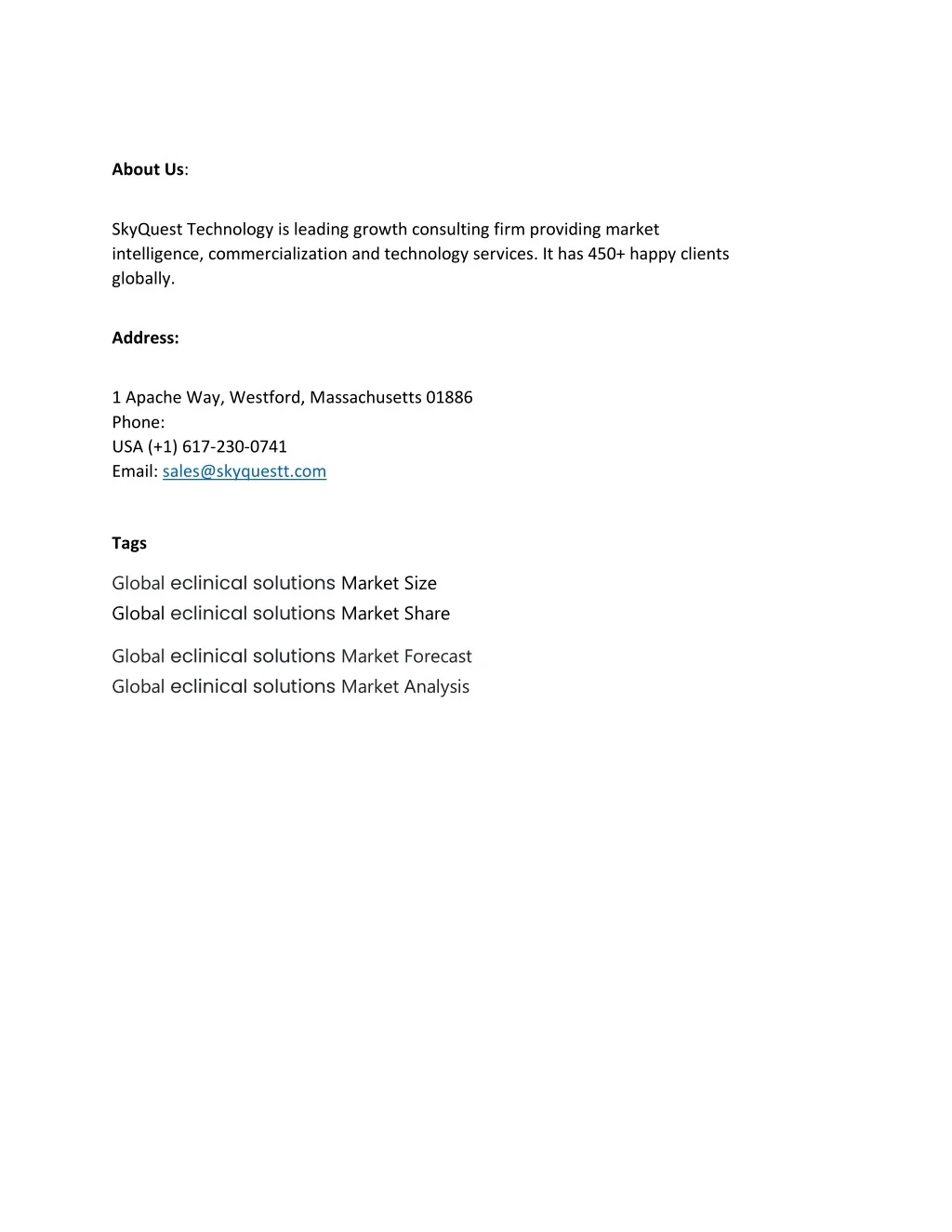 About Us:

SkyQuest Technology is leading growth consulting firm providing market intelligence, commercialization and technology services. It has 450+ happy clients globally.

Address:

1 Apache Way, Westford, Massachusetts 01886
Phone:
USA (+1) 617-230-0741
Email: sales@skyquestt.com

Tags

Global eclinical solutions Market Size
Global eclinical solutions Market Share
Global eclinical solutions Market Forecast
Global eclinical solutions Market Analysis